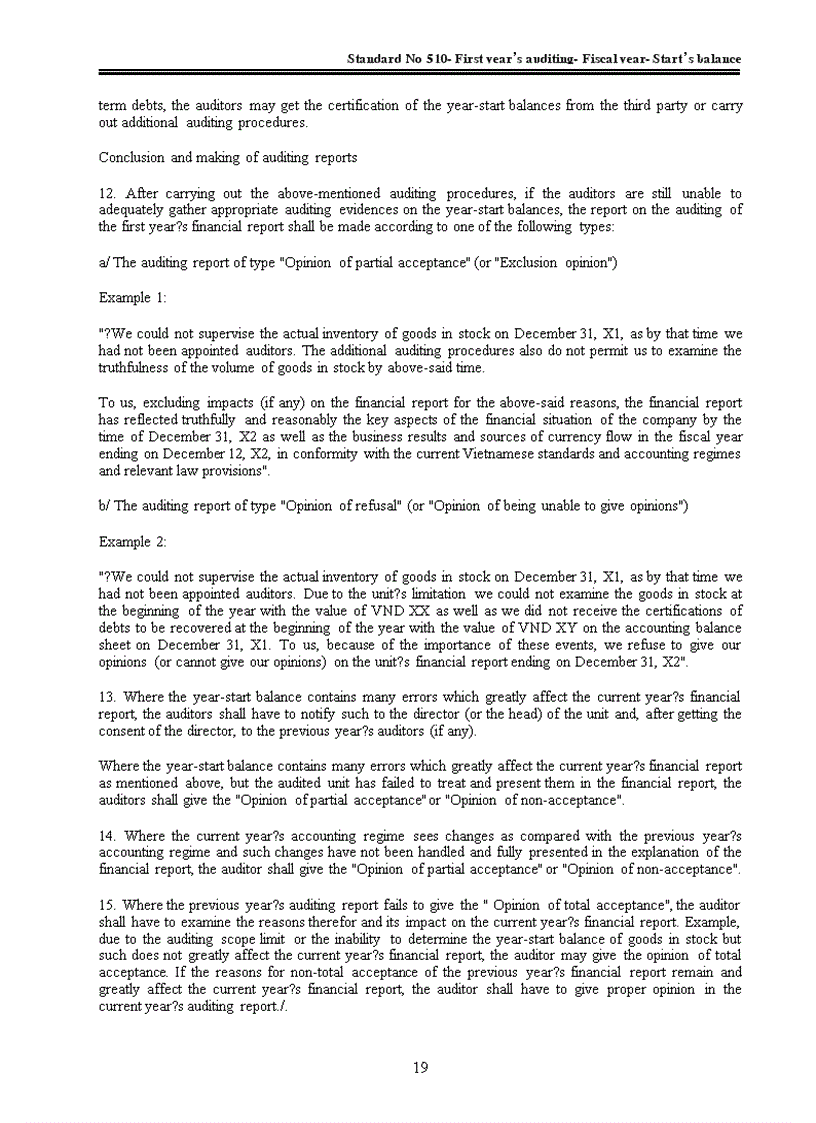 Standard No 510- First year's auditing- Fiscal year- Start's balance

term debts, the auditors may get the certification of the year-start balances from the third party or carry out additional auditing procedures.

Conclusion and making of auditing reports

12. After carrying out the above-mentioned auditing procedures, if the auditors are still unable to adequately gather appropriate auditing evidences on the year-start balances, the report on the auditing of the first year?s financial report shall be made according to one of the following types:

a/ The auditing report of type "Opinion of partial acceptance" (or "Exclusion opinion")

Example 1:

"?We could not supervise the actual inventory of goods in stock on December 31, X1, as by that time we had not been appointed auditors. The additional auditing procedures also do not permit us to examine the truthfulness of the volume of goods in stock by above-said time.

To us, excluding impacts (if any) on the financial report for the above-said reasons, the financial report has reflected truthfully and reasonably the key aspects of the financial situation of the company by the time of December 31, X2 as well as the business results and sources of currency flow in the fiscal year ending on December 12, X2, in conformity with the current Vietnamese standards and accounting regimes and relevant law provisions".

b/ The auditing report of type "Opinion of refusal" (or "Opinion of being unable to give opinions")

Example 2:

"?We could not supervise the actual inventory of goods in stock on December 31, X1, as by that time we had not been appointed auditors. Due to the unit?s limitation we could not examine the goods in stock at the beginning of the year with the value of VND XX as well as we did not receive the certifications of debts to be recovered at the beginning of the year with the value of VND XY on the accounting balance sheet on December 31, X1. To us, because of the importance of these events, we refuse to give our opinions (or cannot give our opinions) on the unit?s financial report ending on December 31, X2".

13. Where the year-start balance contains many errors which greatly affect the current year?s financial report, the auditors shall have to notify such to the director (or the head) of the unit and, after getting the consent of the director, to the previous year?s auditors (if any).

Where the year-start balance contains many errors which greatly affect the current year?s financial report as mentioned above, but the audited unit has failed to treat and present them in the financial report, the auditors shall give the "Opinion of partial acceptance" or "Opinion of non-acceptance".

14. Where the current year?s accounting regime sees changes as compared with the previous year?s accounting regime and such changes have not been handled and fully presented in the explanation of the financial report, the auditor shall give the "Opinion of partial acceptance" or "Opinion of non-acceptance".

15. Where the previous year?s auditing report fails to give the " Opinion of total acceptance", the auditor shall have to examine the reasons therefor and its impact on the current year?s financial report. Example, due to the auditing scope limit or the inability to determine the year-start balance of goods in stock but such does not greatly affect the current year?s financial report, the auditor may give the opinion of total acceptance. If the reasons for non-total acceptance of the previous year?s financial report remain and greatly affect the current year?s financial report, the auditor shall have to give proper opinion in the current year?s auditing report./.

19